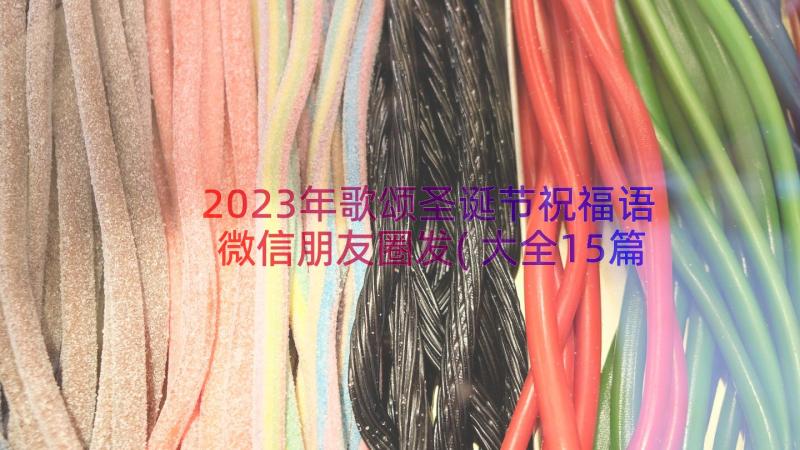 2023年歌颂圣诞节祝福语微信朋友圈发(大全15篇